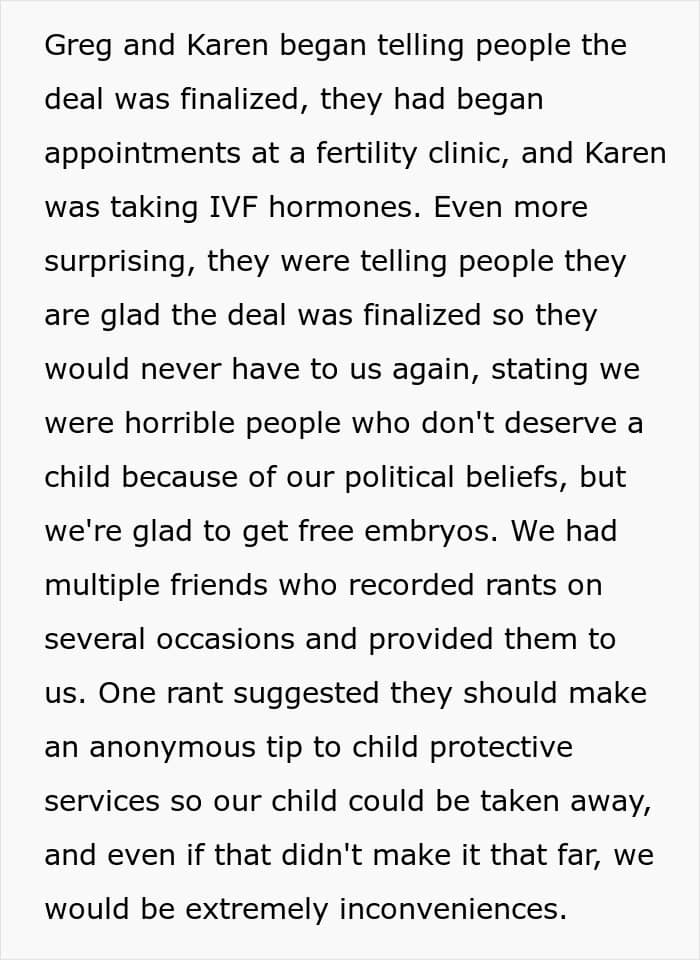 Greg and Karen began telling people the deal was finalized, they had began appointments at a fertility clinic, and Karen was taking IVF hormones. Even more surprising, they were telling people they are glad the deal was finalized so they would never have to us again, stating we were horrible people who don't deserve a child because of our political beliefs, but we're glad to get free embryos. We had multiple friends who recorded rants on several occasions and provided them to us. One rant suggested they should make an anonymous tip to child protective services so our child could be taken away, and even if that didn't make it that far, we would be extremely inconveniences.